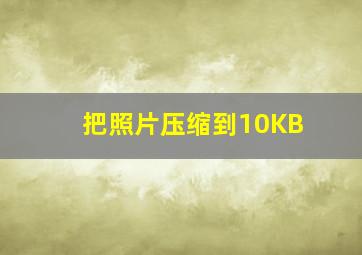 把照片压缩到10KB